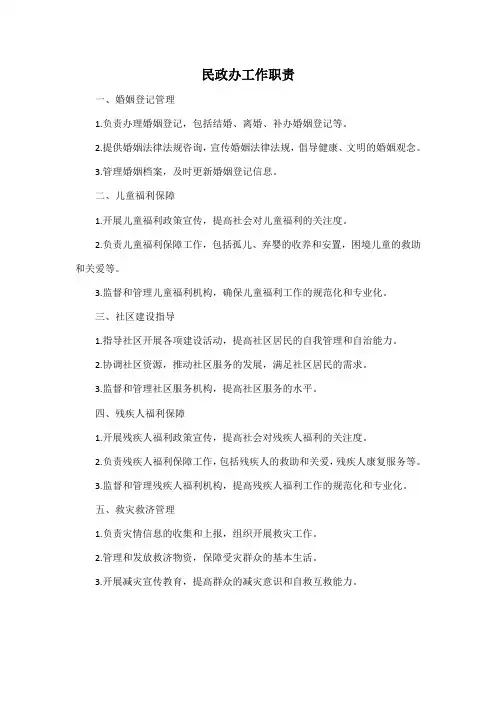 民政办工作职责

一、婚姻登记管理

1.负责办理婚姻登记，包括结婚、离婚、补办婚姻登记等。

2.提供婚姻法律法规咨询，宣传婚姻法律法规，倡导健康、文明的婚姻观念。

3.管理婚姻档案，及时更新婚姻登记信息。

二、儿童福利保障

1.开展儿童福利政策宣传，提高社会对儿童福利的关注度。

2.负责儿童福利保障工作，包括孤儿、弃婴的收养和安置，困境儿童的救助和关爱等。

3.监督和管理儿童福利机构，确保儿童福利工作的规范化和专业化。

三、社区建设指导

1.指导社区开展各项建设活动，提高社区居民的自我管理和自治能力。

2.协调社区资源，推动社区服务的发展，满足社区居民的需求。

3.监督和管理社区服务机构，提高社区服务的水平。

四、残疾人福利保障

1.开展残疾人福利政策宣传，提高社会对残疾人福利的关注度。

2.负责残疾人福利保障工作，包括残疾人的救助和关爱，残疾人康复服务等。

3.监督和管理残疾人福利机构，提高残疾人福利工作的规范化和专业化。

五、救灾救济管理

1.负责灾情信息的收集和上报，组织开展救灾工作。

2.管理和发放救济物资，保障受灾群众的基本生活。

3.开展减灾宣传教育，提高群众的减灾意识和自救互救能力。